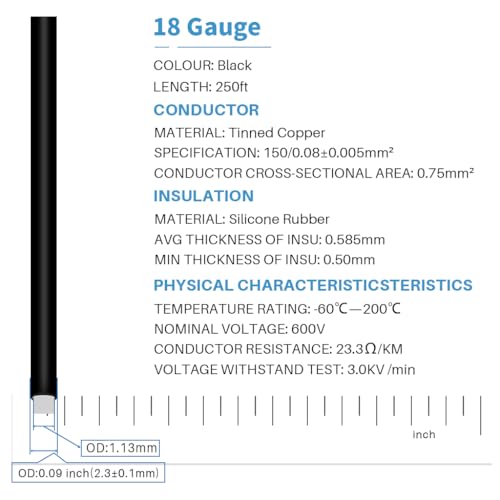 18 Gauge

COLOUR: Black

LENGTH: 250ft

CONDUCTOR

MATERIAL: Tinned Copper

SPECIFICATION: 150/0.08±0.005mm²

CONDUCTOR CROSS-SECTIONAL AREA: 0.75mm²

INSULATION

MATERIAL: Silicone Rubber

AVG THICKNESS OF INSU: 0.585mm

MIN THICKNESS OF INSU: 0.50mm

PHYSICAL CHARACTERISTICSTERISTICS

TEMPERATURE RATING: -60℃—200℃

NOMINAL VOLTAGE: 600V

CONDUCTOR RESISTANCE: 23.3Ω/KM

VOLTAGE WITHSTAND TEST: 3.0KV /min

inch

OD:1.13mm

OD:0.09 inch(2.3±0.1mm)